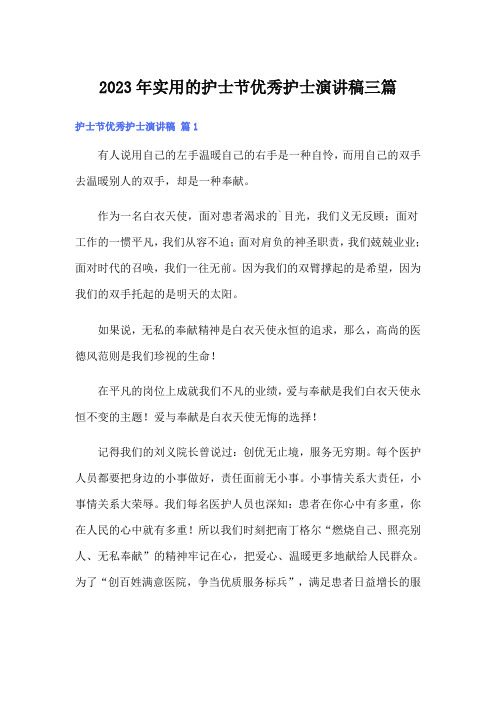 2023年实用的护士节优秀护士演讲稿三篇

护士节优秀护士演讲稿 篇1

有人说用自己的左手温暖自己的右手是一种自怜，而用自己的双手去温暖别人的双手，却是一种奉献。

作为一名白衣天使，面对患者渴求的`目光，我们义无反顾；面对工作的一惯平凡，我们从容不迫；面对肩负的神圣职责，我们兢兢业业；面对时代的召唤，我们一往无前。因为我们的双臂撑起的是希望，因为我们的双手托起的是明天的太阳。

如果说，无私的奉献精神是白衣天使永恒的追求，那么，高尚的医德风范则是我们珍视的生命！

在平凡的岗位上成就我们不凡的业绩，爱与奉献是我们白衣天使永恒不变的主题！爱与奉献是白衣天使无悔的选择！

记得我们的刘义院长曾说过：创优无止境，服务无穷期。每个医护人员都要把身边的小事做好，责任面前无小事。小事情关系大责任，小事情关系大荣辱。我们每名医护人员也深知：患者在你心中有多重，你在人民的心中就有多重！所以我们时刻把南丁格尔“燃烧自己、照亮别人、无私奉献”的精神牢记在心，把爱心、温暖更多地献给人民群众。为了“创百姓满意医院，争当优质服务标兵”，满足患者日益增长的服